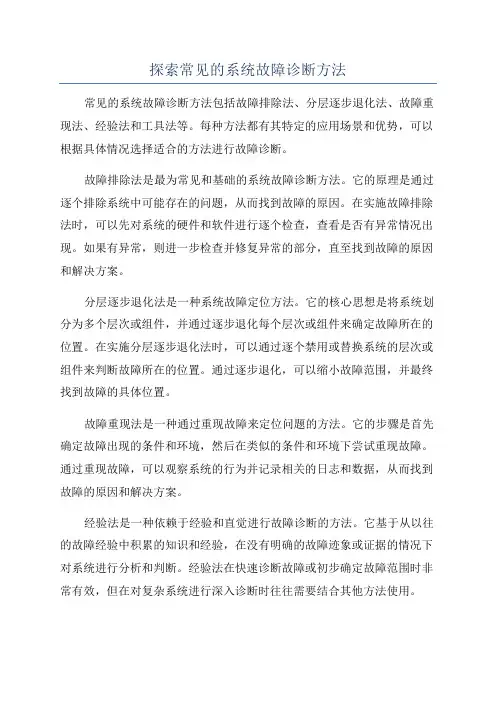 探索常见的系统故障诊断方法

常见的系统故障诊断方法包括故障排除法、分层逐步退化法、故障重现法、经验法和工具法等。每种方法都有其特定的应用场景和优势，可以根据具体情况选择适合的方法进行故障诊断。

故障排除法是最为常见和基础的系统故障诊断方法。它的原理是通过逐个排除系统中可能存在的问题，从而找到故障的原因。在实施故障排除法时，可以先对系统的硬件和软件进行逐个检查，查看是否有异常情况出现。如果有异常，则进一步检查并修复异常的部分，直至找到故障的原因和解决方案。

分层逐步退化法是一种系统故障定位方法。它的核心思想是将系统划分为多个层次或组件，并通过逐步退化每个层次或组件来确定故障所在的位置。在实施分层逐步退化法时，可以通过逐个禁用或替换系统的层次或组件来判断故障所在的位置。通过逐步退化，可以缩小故障范围，并最终找到故障的具体位置。

故障重现法是一种通过重现故障来定位问题的方法。它的步骤是首先确定故障出现的条件和环境，然后在类似的条件和环境下尝试重现故障。通过重现故障，可以观察系统的行为并记录相关的日志和数据，从而找到故障的原因和解决方案。

经验法是一种依赖于经验和直觉进行故障诊断的方法。它基于从以往的故障经验中积累的知识和经验，在没有明确的故障迹象或证据的情况下对系统进行分析和判断。经验法在快速诊断故障或初步确定故障范围时非常有效，但在对复杂系统进行深入诊断时往往需要结合其他方法使用。